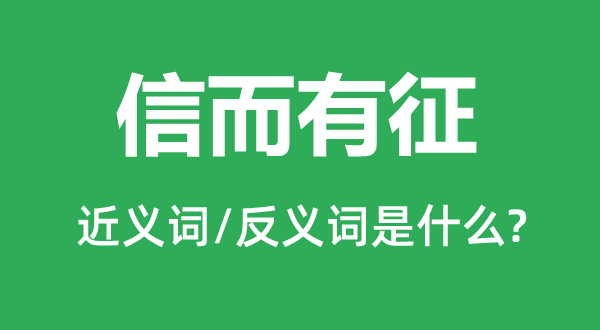 信而有征

近义词/反义词是什么?